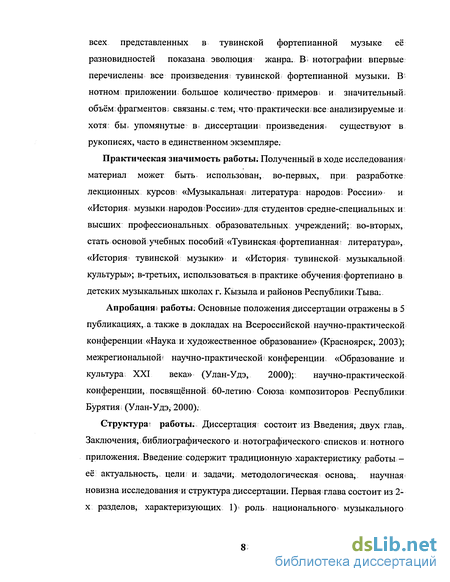 всех представленных в тувинской фортепианной музыке её разновидностей показана эволюция жанра. В нотографии впервые перечислены все произведения тувинской фортепианной музыки. В нотном приложении большое количество примеров и значительный объём фрагментов связаны с тем, что практически все анализируемые и хотя бы упомянутые в диссертации произведения существуют в рукописях, часто в единственном экземпляре.

Практическая значимость работы. Полученный в ходе исследования материал может быть использован, во-первых, при разработке лекционных курсов «Музыкальная литература народов России» и «История музыки народов России» для студентов средне-специальных и высших профессиональных образовательных учреждений; во-вторых, стать основой учебных пособий «Тувинская фортепианная литература», «История тувинской музыки» и «История тувинской музыкальной культуры»; в-третьих, использоваться в практике обучения фортепиано в детских музыкальных школах г. Кызыла и районов Республики Тыва.

Апробация работы. Основные положения диссертации отражены в 5 публикациях, а также в докладах на Всероссийской научно-практической конференции «Наука и художественное образование» (Красноярск, 2003); межрегиональной научно-практической конференции «Образование и культура XXI века» (Улан-Удэ, 2000); научно-практической конференции, посвящённой 60-летию Союза композиторов Республики Бурятия (Улан-Удэ, 2000).

Структура работы. Диссертация состоит из Введения, двух глав, Заключения, библиографического и нотографического списков и нотного приложения. Введение содержит традиционную характеристику работы – её актуальность, цели и задачи, методологическая основа, научная новизна исследования и структура диссертации. Первая глава состоит из 2-х разделов, характеризующих 1) роль национального музыкального

8

dsLib.net
библиотека диссертаций